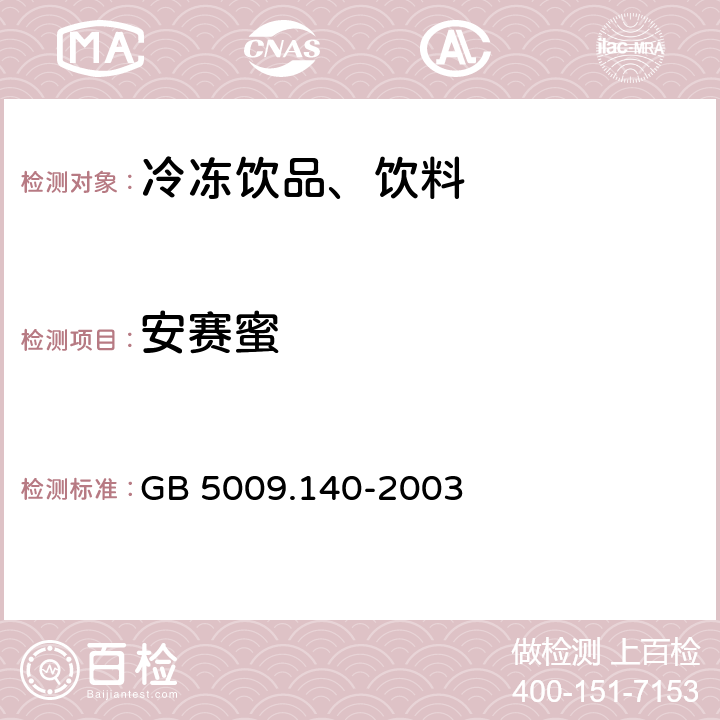 MA CNAS AC ilac-MRA

检测对象：冷冻饮品、饮料

检测项目：安赛蜜

检测标准：GB 5009.140-2003

百检
Baijiantest.com

做检测 上百检
400-151-7153